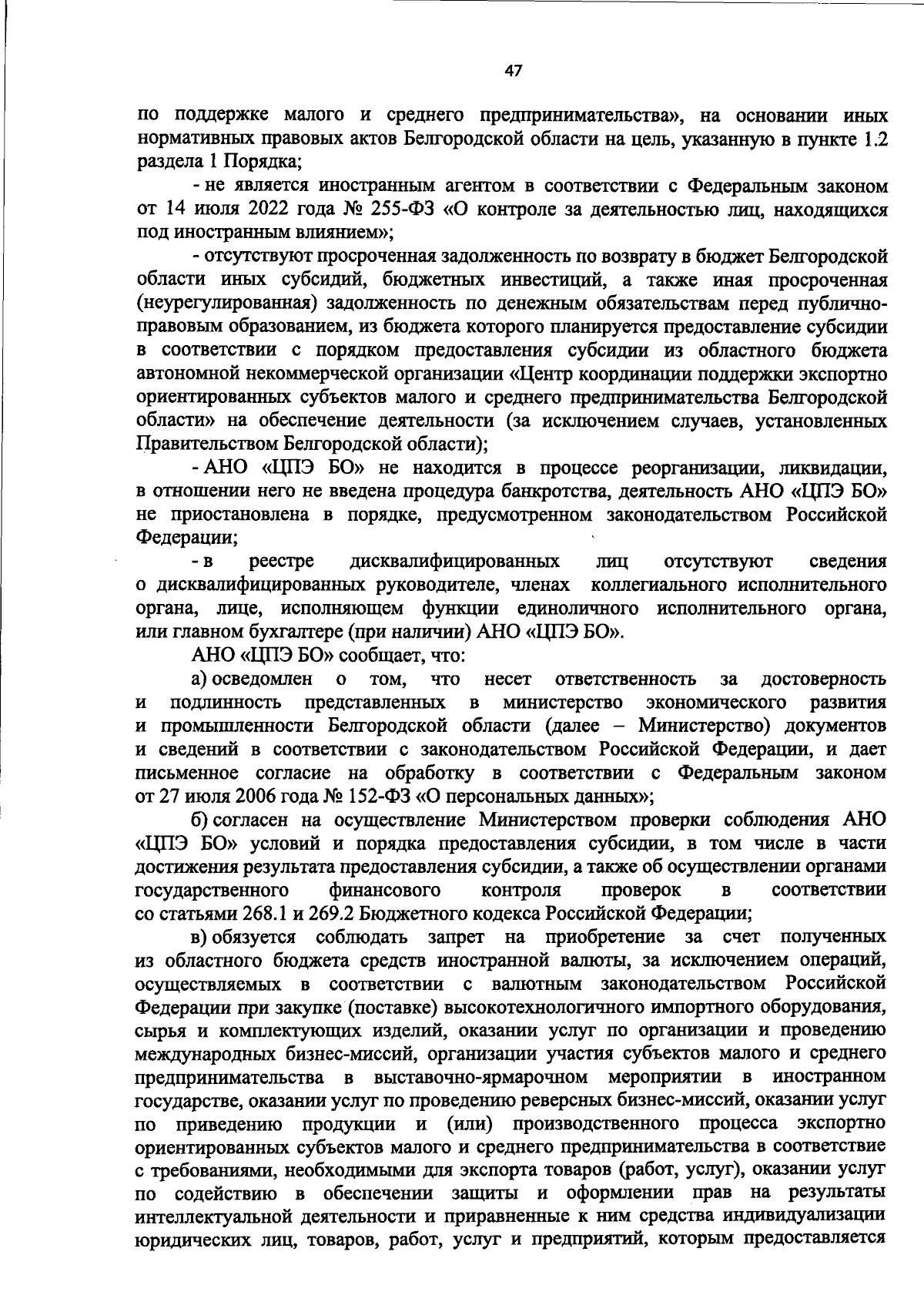 47

по поддержке малого и среднего предпринимательства», на основании иных нормативных правовых актов Белгородской области на цель, указанную в пункте 1.2 раздела 1 Порядка;

- не является иностранным агентом в соответствии с Федеральным законом от 14 июля 2022 года № 255-ФЗ «О контроле за деятельностью лиц, находящихся под иностранным влиянием»;

- отсутствуют просроченная задолженность по возврату в бюджет Белгородской области иных субсидий, бюджетных инвестиций, а также иная просроченная (неурегулированная) задолженность по денежным обязательствам перед публично-правовым образованием, из бюджета которого планируется предоставление субсидии в соответствии с порядком предоставления субсидии из областного бюджета автономной некоммерческой организации «Центр координации поддержки экспортно ориентированных субъектов малого и среднего предпринимательства Белгородской области» на обеспечение деятельности (за исключением случаев, установленных Правительством Белгородской области);

- АНО «ЦПЭ БО» не находится в процессе реорганизации, ликвидации, в отношении него не введена процедура банкротства, деятельность АНО «ЦПЭ БО» не приостановлена в порядке, предусмотренном законодательством Российской Федерации;

- в реестре дисквалифицированных лиц отсутствуют сведения о дисквалифицированных руководителе, членах коллегиального исполнительного органа, лице, исполняющем функции единоличного исполнительного органа, или главном бухгалтере (при наличии) АНО «ЦПЭ БО».

АНО «ЦПЭ БО» сообщает, что:

а) осведомлен о том, что несет ответственность за достоверность и подлинность представленных в министерство экономического развития и промышленности Белгородской области (далее – Министерство) документов и сведений в соответствии с законодательством Российской Федерации, и дает письменное согласие на обработку в соответствии с Федеральным законом от 27 июля 2006 года № 152-ФЗ «О персональных данных»;

б) согласен на осуществление Министерством проверки соблюдения АНО «ЦПЭ БО» условий и порядка предоставления субсидии, в том числе в части достижения результата предоставления субсидии, а также об осуществлении органами государственного финансового контроля проверок в соответствии со статьями 268.1 и 269.2 Бюджетного кодекса Российской Федерации;

в) обязуется соблюдать запрет на приобретение за счет полученных из областного бюджета средств иностранной валюты, за исключением операций, осуществляемых в соответствии с валютным законодательством Российской Федерации при закупке (поставке) высокотехнологичного импортного оборудования, сырья и комплектующих изделий, оказании услуг по организации и проведению международных бизнес-миссий, организации участия субъектов малого и среднего предпринимательства в выставочно-ярмарочном мероприятии в иностранном государстве, оказании услуг по проведению реверсных бизнес-миссий, оказании услуг по приведению продукции и (или) производственного процесса экспортно ориентированных субъектов малого и среднего предпринимательства в соответствие с требованиями, необходимыми для экспорта товаров (работ, услуг), оказании услуг по содействию в обеспечении защиты и оформлении прав на результаты интеллектуальной деятельности и приравненные к ним средства индивидуализации юридических лиц, товаров, работ, услуг и предприятий, которым предоставляется